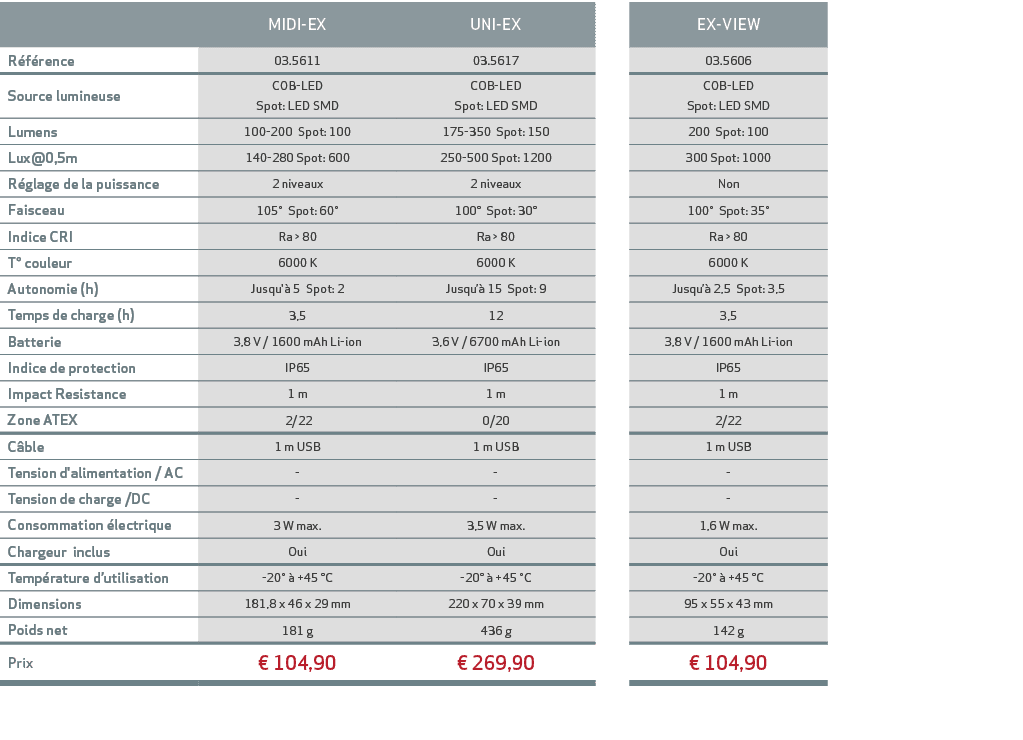 |  | MIDI-EX | UNI-EX | EX-VIEW |
|---|---|---|---|
| Référence | 03.5611 | 03.5617 | 03.5606 |
| Source lumineuse | COB-LED Spot: LED SMD | COB-LED Spot: LED SMD | COB-LED Spot: LED SMD |
| Lumens | 100-200 Spot: 100 | 175-350 Spot: 150 | 200 Spot: 100 |
| Lux@0,5m | 140-280 Spot: 600 | 250-500 Spot: 1200 | 300 Spot: 1000 |
| Réglage de la puissance | 2 niveaux | 2 niveaux | Non |
| Faisceau | 105° Spot: 60° | 100° Spot: 30° | 100° Spot: 35° |
| Indice CRI | Ra > 80 | Ra > 80 | Ra > 80 |
| T° couleur | 6000 K | 6000 K | 6000 K |
| Autonomie (h) | Jusqu'à 5 Spot: 2 | Jusqu'à 15 Spot: 9 | Jusqu'à 2,5 Spot: 3,5 |
| Temps de charge (h) | 3,5 | 12 | 3,5 |
| Batterie | 3,8 V / 1600 mAh Li-ion | 3,6 V / 6700 mAh Li-ion | 3,8 V / 1600 mAh Li-ion |
| Indice de protection | IP65 | IP65 | IP65 |
| Impact Resistance | 1 m | 1 m | 1 m |
| Zone ATEX | 2/22 | 0/20 | 2/22 |
| Câble | 1 m USB | 1 m USB | 1 m USB |
| Tension d'alimentation / AC | - | - | - |
| Tension de charge /DC | - | - | - |
| Consommation électrique | 3 W max. | 3,5 W max. | 1,6 W max. |
| Chargeur inclus | Oui | Oui | Oui |
| Température d'utilisation | -20° à +45 °C | -20° à +45 °C | -20° à +45 °C |
| Dimensions | 181,8 x 46 x 29 mm | 220 x 70 x 39 mm | 95 x 55 x 43 mm |
| Poids net | 181 g | 436 g | 142 g |
| Prix | € 104,90 | € 269,90 | € 104,90 |